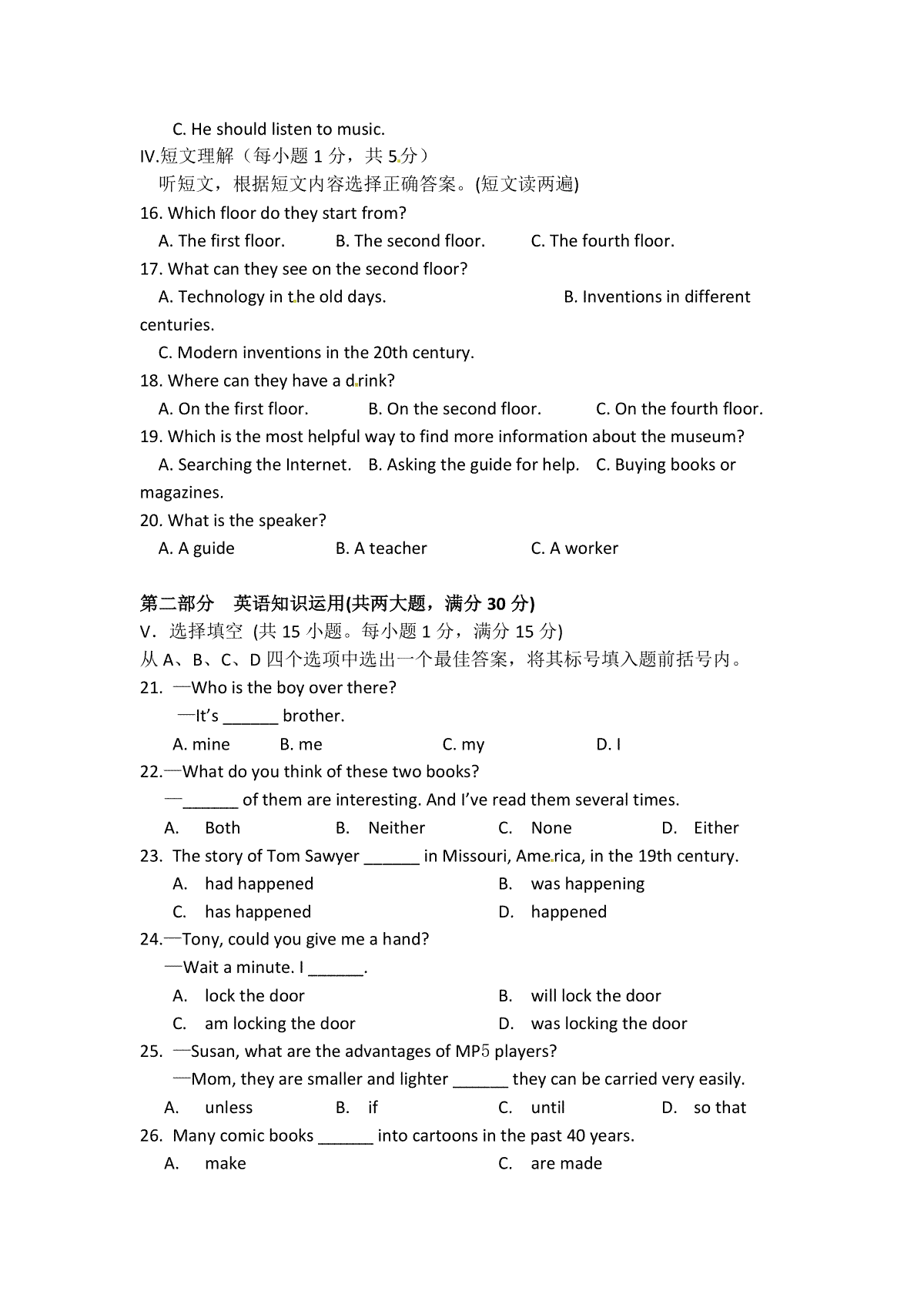 C. He should listen to music.

IV.短文理解（每小题 1 分，共 5 分）

听短文，根据短文内容选择正确答案。(短文读两遍)

16. Which floor do they start from?

A. The first floor. B. The second floor. C. The fourth floor.

17. What can they see on the second floor?

A. Technology in the old days. B. Inventions in different centuries.

C. Modern inventions in the 20th century.

18. Where can they have a drink?

A. On the first floor. B. On the second floor. C. On the fourth floor.

19. Which is the most helpful way to find more information about the museum?

A. Searching the Internet. B. Asking the guide for help. C. Buying books or magazines.

20. What is the speaker?

A. A guide B. A teacher C. A worker

第二部分 英语知识运用(共两大题，满分 30 分)

V．选择填空 (共 15 小题。每小题 1 分，满分 15 分)

从 A、B、C、D 四个选项中选出一个最佳答案，将其标号填入题前括号内。

21. —Who is the boy over there?

—It's ______ brother.

A. mine B. me C. my D. I

22.—What do you think of these two books?

—______ of them are interesting. And I've read them several times.

A. Both B. Neither C. None D. Either

23. The story of Tom Sawyer ______ in Missouri, America, in the 19th century.

A. had happened B. was happening

C. has happened D. happened

24.—Tony, could you give me a hand?

—Wait a minute. I ______.

A. lock the door B. will lock the door

C. am locking the door D. was locking the door

25. —Susan, what are the advantages of MP5 players?

—Mom, they are smaller and lighter ______ they can be carried very easily.

A. unless B. if C. until D. so that

26. Many comic books ______ into cartoons in the past 40 years.

A. make C. are made